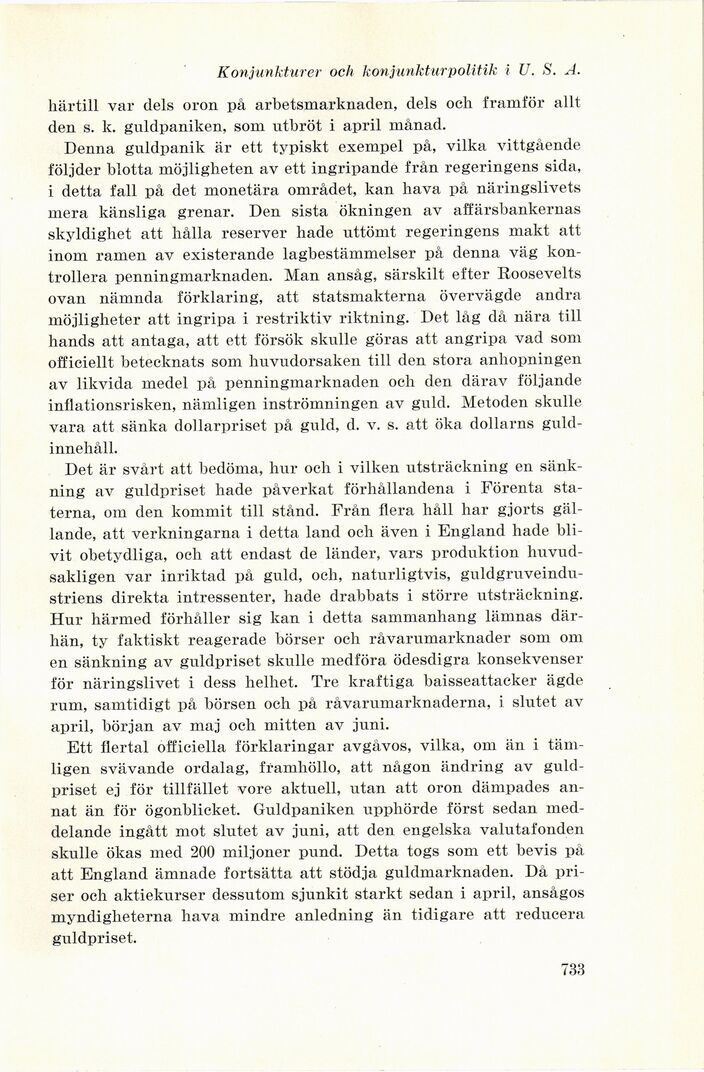 Konjunkturer och konjunkturpolitik i U. S. A.

härtill var dels oron på arbetsmarknaden, dels och framför allt den s. k. guldpaniken, som utbröt i april månad.

Denna guldpanik är ett typiskt exempel på, vilka vittgående följder blotta möjligheten av ett ingripande från regeringens sida, i detta fall på det monetära området, kan hava på näringslivets mera känsliga grenar. Den sista ökningen av affärsbankernas skyldighet att hålla reserver hade uttömt regeringens makt att inom ramen av existerande lagbestämmelser på denna väg kontrollera penningmarknaden. Man ansåg, särskilt efter Roosevelts ovan nämnda förklaring, att statsmakterna övervägde andra möjligheter att ingripa i restriktiv riktning. Det låg då nära till hands att antaga, att ett försök skulle göras att angripa vad som officiellt betecknats som huvudorsaken till den stora anhopningen av likvida medel på penningmarknaden och den därav följande inflationsrisken, nämligen inströmningen av guld. Metoden skulle vara att sänka dollarpriset på guld, d. v. s. att öka dollarns guldinnehåll.

Det är svårt att bedöma, hur och i vilken utsträckning en sänkning av guldpriset hade påverkat förhållandena i Förenta staterna, om den kommit till stånd. Från flera håll har gjorts gällande, att verkningarna i detta land och även i England hade blivit obetydliga, och att endast de länder, vars produktion huvudsakligen var inriktad på guld, och, naturligtvis, guldgruveindustriens direkta intressenter, hade drabbats i större utsträckning. Hur härmed förhåller sig kan i detta sammanhang lämnas därhän, ty faktiskt reagerade börser och råvarumarknader som om en sänkning av guldpriset skulle medföra ödesdigra konsekvenser för näringslivet i dess helhet. Tre kraftiga baisseattacker ägde rum, samtidigt på börsen och på råvarumarknaderna, i slutet av april, början av maj och mitten av juni.

Ett flertal officiella förklaringar avgåvos, vilka, om än i tämligen svävande ordalag, framhöllo, att någon ändring av guldpriset ej för tillfället vore aktuell, utan att oron dämpades annat än för ögonblicket. Guldpaniken upphörde först sedan meddelande ingått mot slutet av juni, att den engelska valutafonden skulle ökas med 200 miljoner pund. Detta togs som ett bevis på att England ämnade fortsätta att stödja guldmarknaden. Då priser och aktiekurser dessutom sjunkit starkt sedan i april, ansågos myndigheterna hava mindre anledning än tidigare att reducera guldpriset.

733